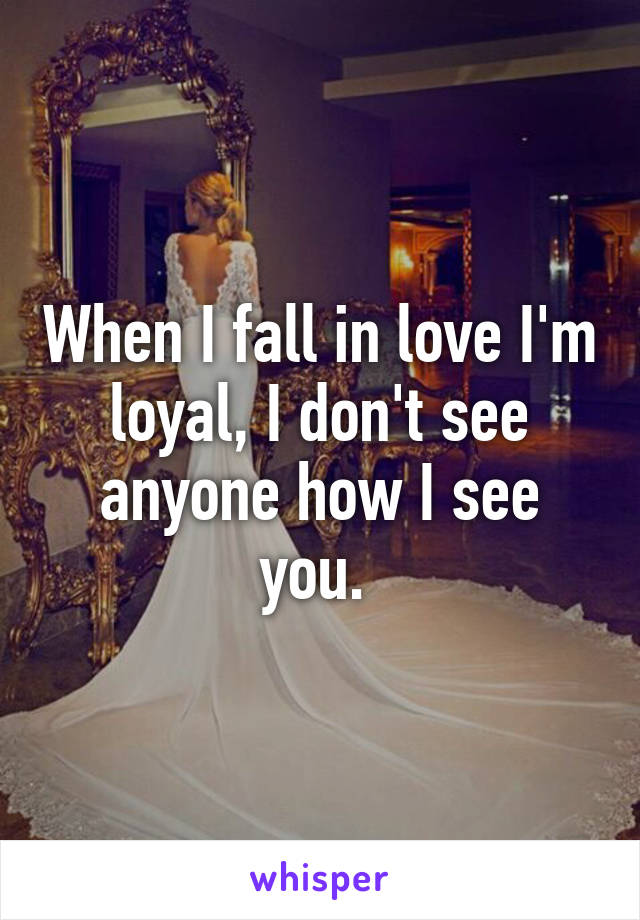 When I fall in love I'm loyal, I don't see anyone how I see you.

whisper